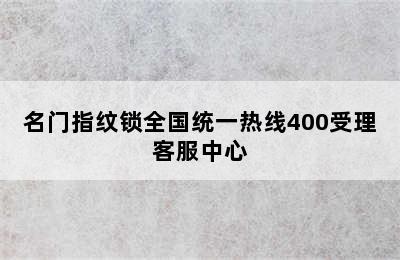 名门指纹锁全国统一热线400受理客服中心